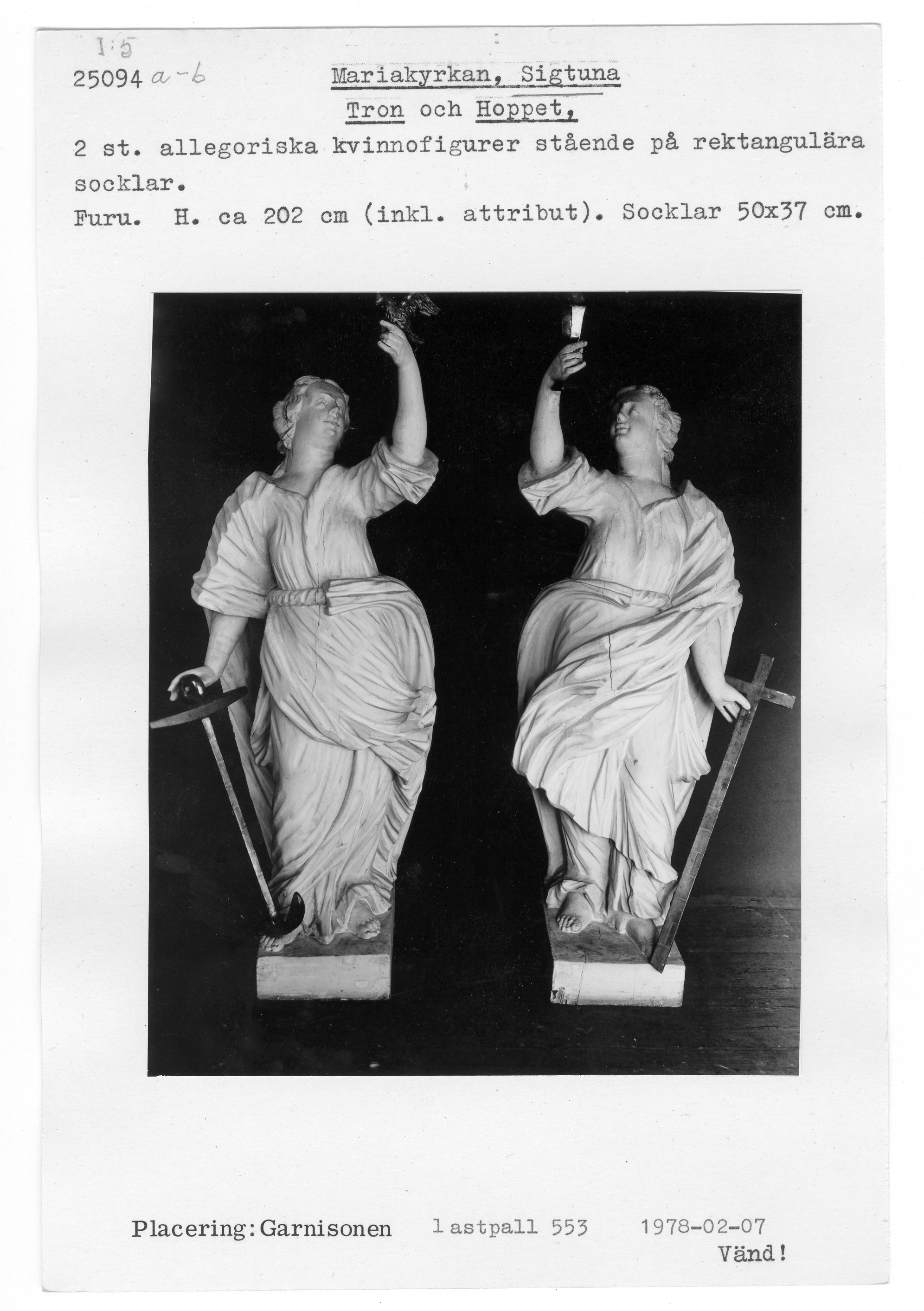 I:5
25094 a-b

Mariakyrkan, Sigtuna
Tron och Hoppet,

2 st. allegoriska kvinnofigurer stående på rektangulära socklar.
Furu. H. ca 202 cm (inkl. attribut). Socklar 50x37 cm.

Placering: Garnisonen lastpall 553 1978-02-07
Vänd!